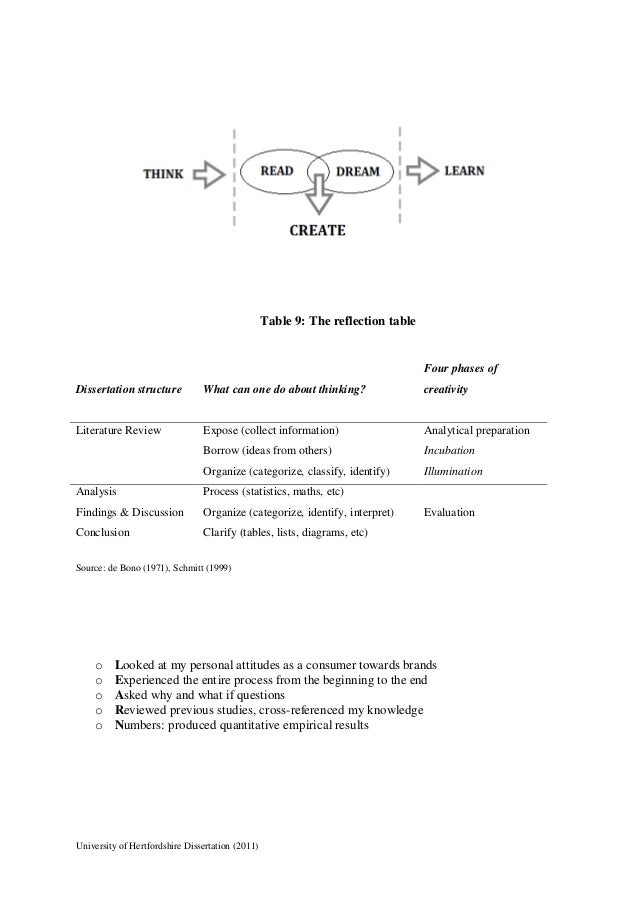 THINK READ DREAM LEARN

CREATE

Table 9: The reflection table

| Dissertation structure | What can one do about thinking? | Four phases of creativity |
|---|---|---|
| Literature Review | Expose (collect information) | Analytical preparation |
| | Borrow (ideas from others) | Incubation |
| | Organize (categorize, classify, identify) | Illumination |
| Analysis | Process (statistics, maths, etc) | |
| Findings & Discussion | Organize (categorize, identify, interpret) | Evaluation |
| Conclusion | Clarify (tables, lists, diagrams, etc) | |

Source: de Bono (1971), Schmitt (1999)

o Looked at my personal attitudes as a consumer towards brands
o Experienced the entire process from the beginning to the end
o Asked why and what if questions
o Reviewed previous studies, cross-referenced my knowledge
o Numbers: produced quantitative empirical results

University of Hertfordshire Dissertation (2011)